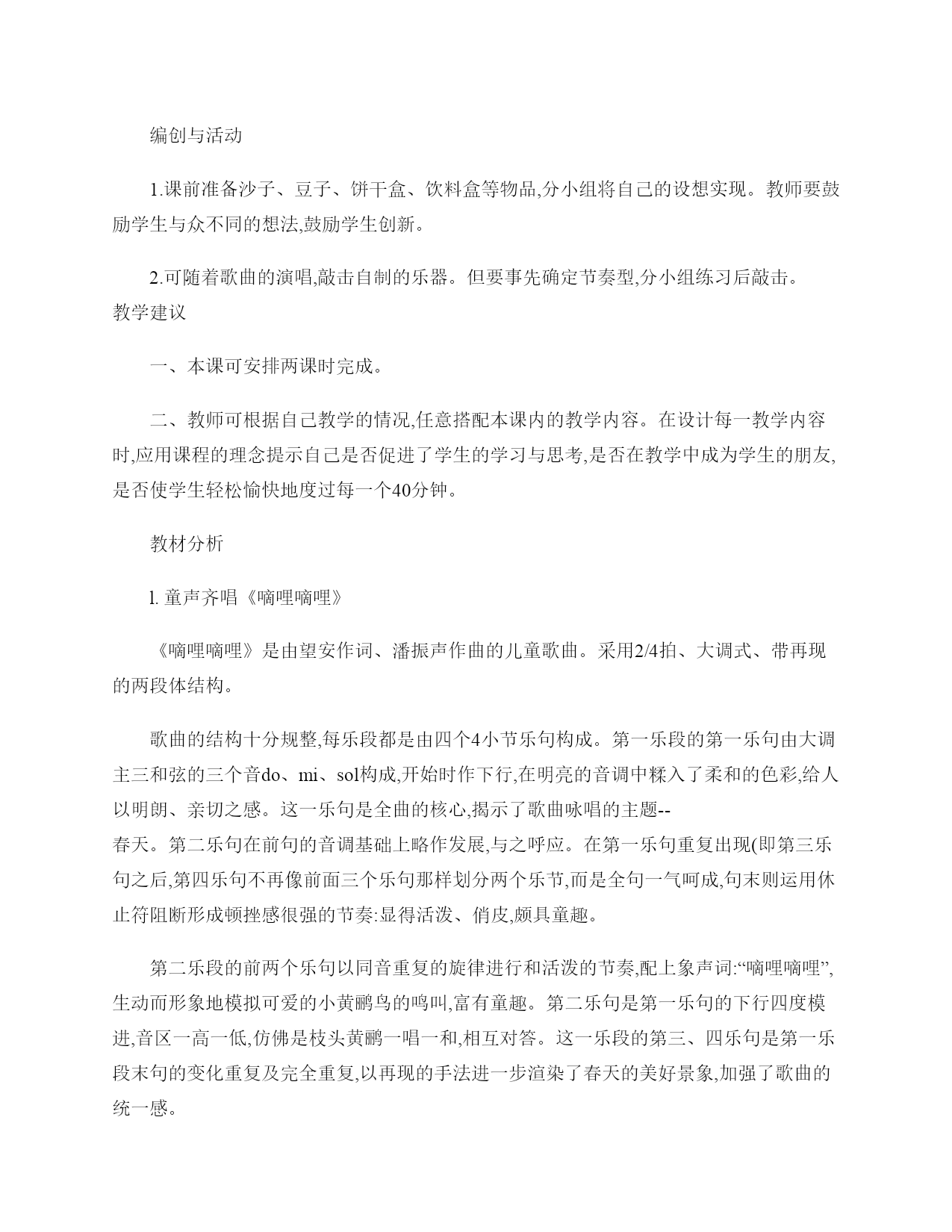 编创与活动

1.课前准备沙子、豆子、饼干盒、饮料盒等物品,分小组将自己的设想实现。教师要鼓励学生与众不同的想法,鼓励学生创新。

2.可随着歌曲的演唱,敲击自制的乐器。但要事先确定节奏型,分小组练习后敲击。
教学建议

一、本课可安排两课时完成。

二、教师可根据自己教学的情况,任意搭配本课内的教学内容。在设计每一教学内容时,应用课程的理念提示自己是否促进了学生的学习与思考,是否在教学中成为学生的朋友,是否使学生轻松愉快地度过每一个40分钟。

教材分析

l. 童声齐唱《嘀哩嘀哩》

《嘀哩嘀哩》是由望安作词、潘振声作曲的儿童歌曲。采用2/4拍、大调式、带再现的两段体结构。

歌曲的结构十分规整,每乐段都是由四个4小节乐句构成。第一乐段的第一乐句由大调主三和弦的三个音do、mi、sol构成,开始时作下行,在明亮的音调中糅入了柔和的色彩,给人以明朗、亲切之感。这一乐句是全曲的核心,揭示了歌曲咏唱的主题--
春天。第二乐句在前句的音调基础上略作发展,与之呼应。在第一乐句重复出现(即第三乐句之后,第四乐句不再像前面三个乐句那样划分两个乐节,而是全句一气呵成,句末则运用休止符阻断形成顿挫感很强的节奏:显得活泼、俏皮,颇具童趣。

第二乐段的前两个乐句以同音重复的旋律进行和活泼的节奏,配上象声词:“嘀哩嘀哩”,生动而形象地模拟可爱的小黄鹂鸟的鸣叫,富有童趣。第二乐句是第一乐句的下行四度模进,音区一高一低,仿佛是枝头黄鹂一唱一和,相互对答。这一乐段的第三、四乐句是第一乐段末句的变化重复及完全重复,以再现的手法进一步渲染了春天的美好景象,加强了歌曲的统一感。